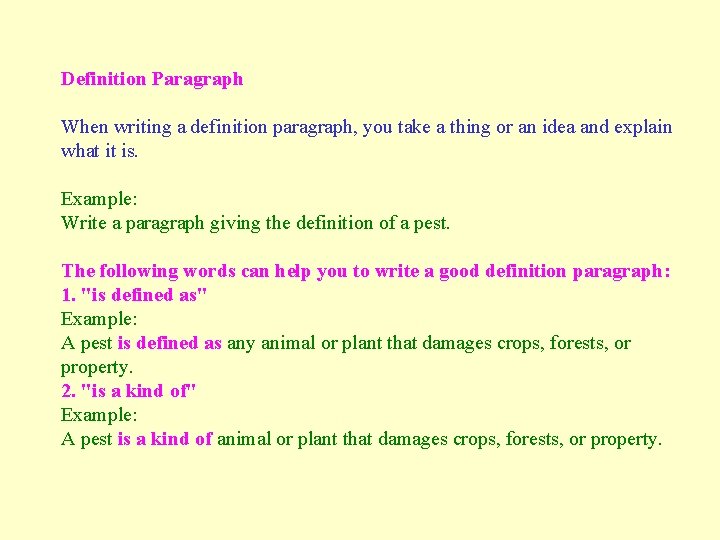 Definition Paragraph

When writing a definition paragraph, you take a thing or an idea and explain what it is.

Example:
Write a paragraph giving the definition of a pest.

The following words can help you to write a good definition paragraph:
1. "is defined as"
Example:
A pest is defined as any animal or plant that damages crops, forests, or property.
2. "is a kind of"
Example:
A pest is a kind of animal or plant that damages crops, forests, or property.